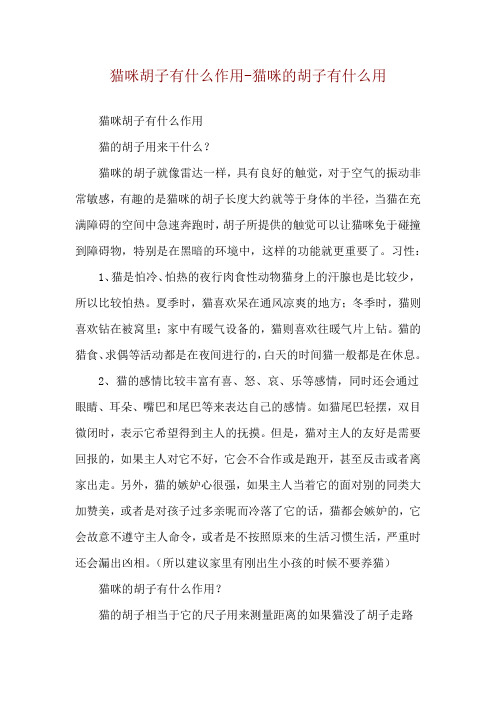 猫咪胡子有什么作用-猫咪的胡子有什么用

猫咪胡子有什么作用

猫的胡子用来干什么？

猫咪的胡子就像雷达一样，具有良好的触觉，对于空气的振动非常敏感，有趣的是猫咪的胡子长度大约就等于身体的半径，当猫在充满障碍的空间中急速奔跑时，胡子所提供的触觉可以让猫咪免于碰撞到障碍物，特别是在黑暗的环境中，这样的功能就更重要了。习性：

1、猫是怕冷、怕热的夜行肉食性动物猫身上的汗腺也是比较少，所以比较怕热。夏季时，猫喜欢呆在通风凉爽的地方；冬季时，猫则喜欢钻在被窝里；家中有暖气设备的，猫则喜欢往暖气片上钻。猫的猎食、求偶等活动都是在夜间进行的，白天的时间猫一般都是在休息。

2、猫的感情比较丰富有喜、怒、哀、乐等感情，同时还会通过眼睛、耳朵、嘴巴和尾巴等来表达自己的感情。如猫尾巴轻摆，双目微闭时，表示它希望得到主人的抚摸。但是，猫对主人的友好是需要回报的，如果主人对它不好，它会不合作或是跑开，甚至反击或者离家出走。另外，猫的嫉妒心很强，如果主人当着它的面对别的同类大加赞美，或者是对孩子过多亲昵而冷落了它的话，猫都会嫉妒的，它会故意不遵守主人命令，或者是不按照原来的生活习惯生活，严重时还会漏出凶相。(所以建议家里有刚出生小孩的时候不要养猫)

猫咪的胡子有什么作用？

猫的胡子相当于它的尺子用来测量距离的如果猫没了胡子走路